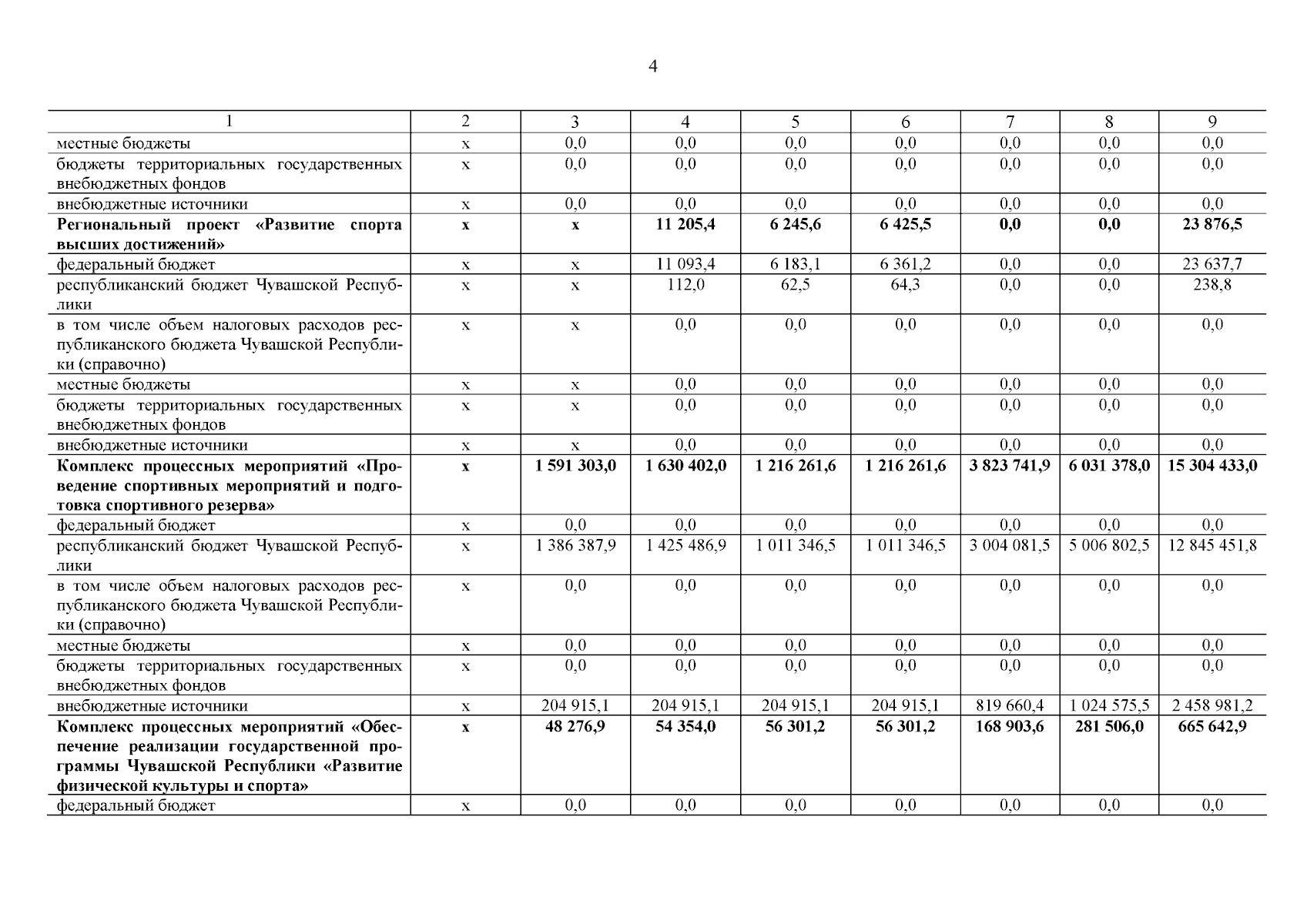 4

| 1 | 2 | 3 | 4 | 5 | 6 | 7 | 8 | 9 |
|---|---|---|---|---|---|---|---|---|
| местные бюджеты | х | 0,0 | 0,0 | 0,0 | 0,0 | 0,0 | 0,0 | 0,0 |
| бюджеты территориальных государственных внебюджетных фондов | х | 0,0 | 0,0 | 0,0 | 0,0 | 0,0 | 0,0 | 0,0 |
| внебюджетные источники | х | 0,0 | 0,0 | 0,0 | 0,0 | 0,0 | 0,0 | 0,0 |
| **Региональный проект «Развитие спорта высших достижений»** | **х** | **х** | **11 205,4** | **6 245,6** | **6 425,5** | **0,0** | **0,0** | **23 876,5** |
| федеральный бюджет | х | х | 11 093,4 | 6 183,1 | 6 361,2 | 0,0 | 0,0 | 23 637,7 |
| республиканский бюджет Чувашской Республики | х | х | 112,0 | 62,5 | 64,3 | 0,0 | 0,0 | 238,8 |
| в том числе объем налоговых расходов республиканского бюджета Чувашской Республики (справочно) | х | х | 0,0 | 0,0 | 0,0 | 0,0 | 0,0 | 0,0 |
| местные бюджеты | х | х | 0,0 | 0,0 | 0,0 | 0,0 | 0,0 | 0,0 |
| бюджеты территориальных государственных внебюджетных фондов | х | х | 0,0 | 0,0 | 0,0 | 0,0 | 0,0 | 0,0 |
| внебюджетные источники | х | х | 0,0 | 0,0 | 0,0 | 0,0 | 0,0 | 0,0 |
| **Комплекс процессных мероприятий «Проведение спортивных мероприятий и подготовка спортивного резерва»** | **х** | **1 591 303,0** | **1 630 402,0** | **1 216 261,6** | **1 216 261,6** | **3 823 741,9** | **6 031 378,0** | **15 304 433,0** |
| федеральный бюджет | х | 0,0 | 0,0 | 0,0 | 0,0 | 0,0 | 0,0 | 0,0 |
| республиканский бюджет Чувашской Республики | х | 1 386 387,9 | 1 425 486,9 | 1 011 346,5 | 1 011 346,5 | 3 004 081,5 | 5 006 802,5 | 12 845 451,8 |
| в том числе объем налоговых расходов республиканского бюджета Чувашской Республики (справочно) | х | 0,0 | 0,0 | 0,0 | 0,0 | 0,0 | 0,0 | 0,0 |
| местные бюджеты | х | 0,0 | 0,0 | 0,0 | 0,0 | 0,0 | 0,0 | 0,0 |
| бюджеты территориальных государственных внебюджетных фондов | х | 0,0 | 0,0 | 0,0 | 0,0 | 0,0 | 0,0 | 0,0 |
| внебюджетные источники | х | 204 915,1 | 204 915,1 | 204 915,1 | 204 915,1 | 819 660,4 | 1 024 575,5 | 2 458 981,2 |
| **Комплекс процессных мероприятий «Обеспечение реализации государственной программы Чувашской Республики «Развитие физической культуры и спорта»** | **х** | **48 276,9** | **54 354,0** | **56 301,2** | **56 301,2** | **168 903,6** | **281 506,0** | **665 642,9** |
| федеральный бюджет | х | 0,0 | 0,0 | 0,0 | 0,0 | 0,0 | 0,0 | 0,0 |